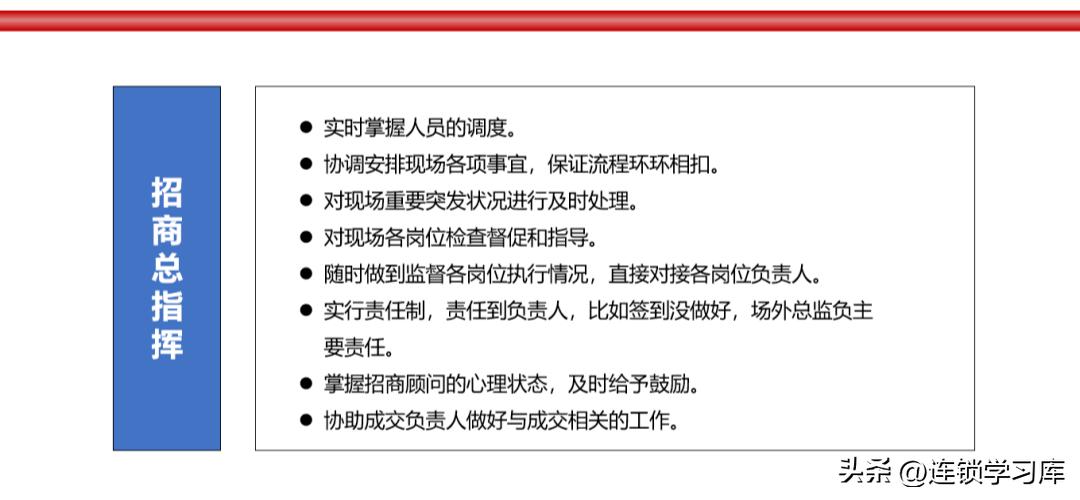 招商总指挥

● 实时掌握人员的调度。
● 协调安排现场各项事宜，保证流程环环相扣。
● 对现场重要突发状况进行及时处理。
● 对现场各岗位检查督促和指导。
● 随时做到监督各岗位执行情况，直接对接各岗位负责人。
● 实行责任制，责任到负责人，比如签到没做好，场外总监负主要责任。
● 掌握招商顾问的心理状态，及时给予鼓励。
● 协助成交负责人做好与成交相关的工作。

头条 @连锁学习库